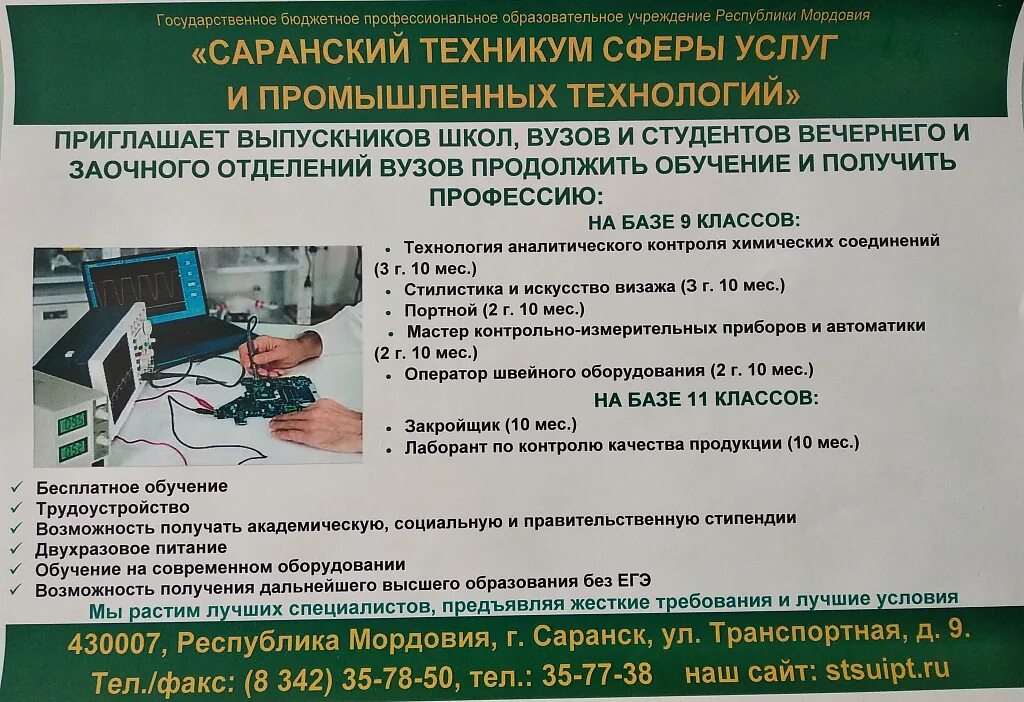 Государственное бюджетное профессиональное образовательное учреждение Республики Мордовия

«САРАНСКИЙ ТЕХНИКУМ СФЕРЫ УСЛУГ И ПРОМЫШЛЕННЫХ ТЕХНОЛОГИЙ»

ПРИГЛАШАЕТ ВЫПУСКНИКОВ ШКОЛ, ВУЗОВ И СТУДЕНТОВ ВЕЧЕРНЕГО И ЗАОЧНОГО ОТДЕЛЕНИЙ ВУЗОВ ПРОДОЛЖИТЬ ОБУЧЕНИЕ И ПОЛУЧИТЬ ПРОФЕССИЮ:

НА БАЗЕ 9 КЛАССОВ:

• Технология аналитического контроля химических соединений (3 г. 10 мес.)
• Стилистика и искусство визажа (3 г. 10 мес.)
• Портной (2 г. 10 мес.)
• Мастер контрольно-измерительных приборов и автоматики (2 г. 10 мес.)
• Оператор швейного оборудования (2 г. 10 мес.)

НА БАЗЕ 11 КЛАССОВ:

• Закройщик (10 мес.)
• Лаборант по контролю качества продукции (10 мес.)

✓ Бесплатное обучение
✓ Трудоустройство
✓ Возможность получать академическую, социальную и правительственную стипендии
✓ Двухразовое питание
✓ Обучение на современном оборудовании
✓ Возможность получения дальнейшего высшего образования без ЕГЭ

Мы растим лучших специалистов, предъявляя жесткие требования и лучшие условия

430007, Республика Мордовия, г. Саранск, ул. Транспортная, д. 9.
Тел./факс: (8 342) 35-78-50, тел.: 35-77-38 наш сайт: stsuipt.ru